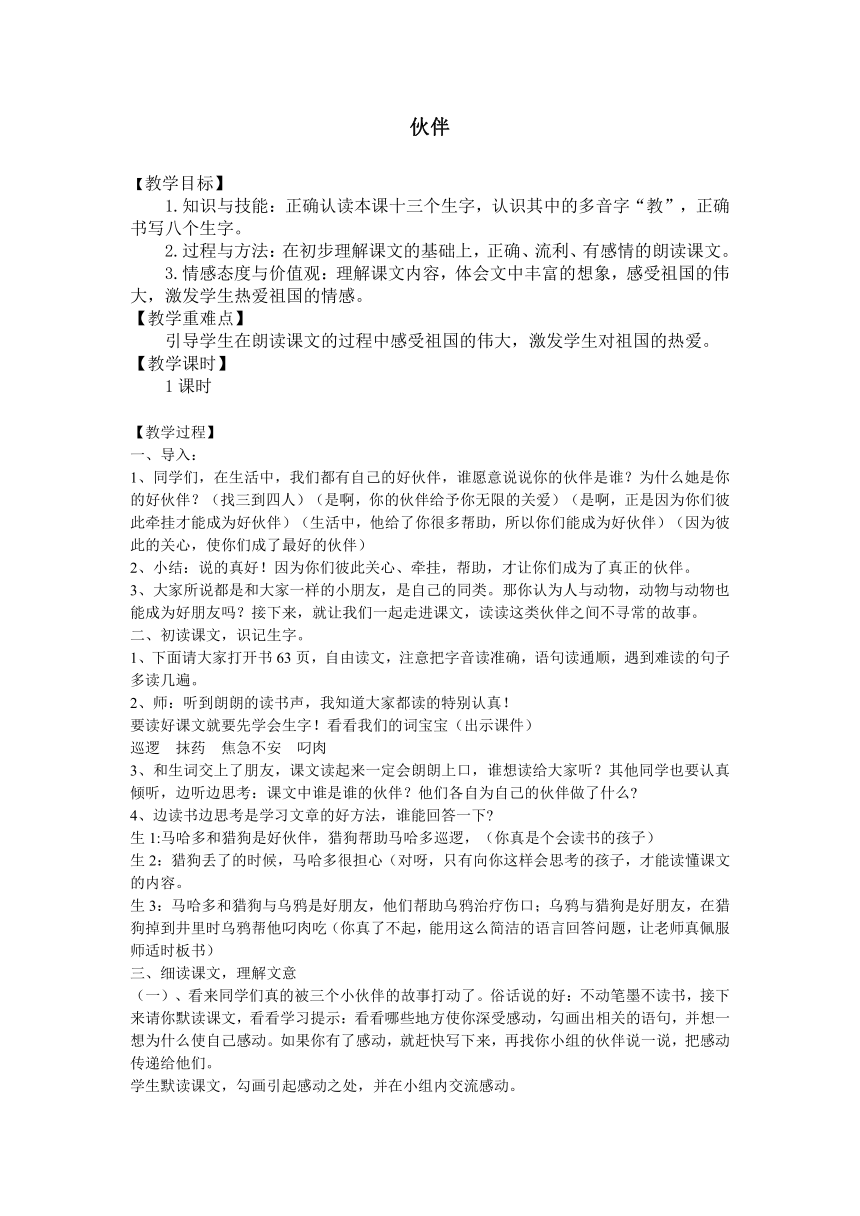 伙伴

【教学目标】

1.知识与技能：正确认读本课十三个生字，认识其中的多音字“教”，正确书写八个生字。

2.过程与方法：在初步理解课文的基础上，正确、流利、有感情的朗读课文。

3.情感态度与价值观：理解课文内容，体会文中丰富的想象，感受祖国的伟大，激发学生热爱祖国的情感。

【教学重难点】

引导学生在朗读课文的过程中感受祖国的伟大，激发学生对祖国的热爱。

【教学课时】

1课时

【教学过程】

一、导入：

1、同学们，在生活中，我们都有自己的好伙伴，谁愿意说说你的伙伴是谁？为什么她是你的好伙伴？（找三到四人）（是啊，你的伙伴给予你无限的关爱）（是啊，正是因为你们彼此牵挂才能成为好伙伴）（生活中，他给了你很多帮助，所以你们能成为好伙伴）（因为彼此的关心，使你们成了最好的伙伴）

2、小结：说的真好！因为你们彼此关心、牵挂，帮助，才让你们成为了真正的伙伴。

3、大家所说都是和大家一样的小朋友，是自己的同类。那你认为人与动物，动物与动物也能成为好朋友吗？接下来，就让我们一起走进课文，读读这类伙伴之间不寻常的故事。

二、初读课文，识记生字。

1、下面请大家打开书63页，自由读文，注意把字音读准确，语句读通顺，遇到难读的句子多读几遍。

2、师：听到朗朗的读书声，我知道大家都读的特别认真！

要读好课文就要先学会生字！看看我们的词宝宝（出示课件）

巡逻　抹药　焦急不安　叼肉

3、和生词交上了朋友，课文读起来一定会朗朗上口，谁想读给大家听？其他同学也要认真倾听，边听边思考：课文中谁是谁的伙伴？他们各自为自己的伙伴做了什么？

4、边读书边思考是学习文章的好方法，谁能回答一下？

生1:马哈多和猎狗是好伙伴，猎狗帮助马哈多巡逻，（你真是个会读书的孩子）

生2：猎狗丢了的时候，马哈多很担心（对呀，只有向你这样会思考的孩子，才能读懂课文的内容。

生3：马哈多和猎狗与乌鸦是好朋友，他们帮助乌鸦治疗伤口；乌鸦与猎狗是好朋友，在猎狗掉到井里时乌鸦帮他叼肉吃（你真了不起，能用这么简洁的语言回答问题，让老师真佩服师适时板书）

三、细读课文，理解文意

（一）、看来同学们真的被三个小伙伴的故事打动了。俗话说的好：不动笔墨不读书，接下来请你默读课文，看看学习提示：看看哪些地方使你深受感动，勾画出相关的语句，并想一想为什么使自己感动。如果你有了感动，就赶快写下来，再找你小组的伙伴说一说，把感动传递给他们。

学生默读课文，勾画引起感动之处，并在小组内交流感动。